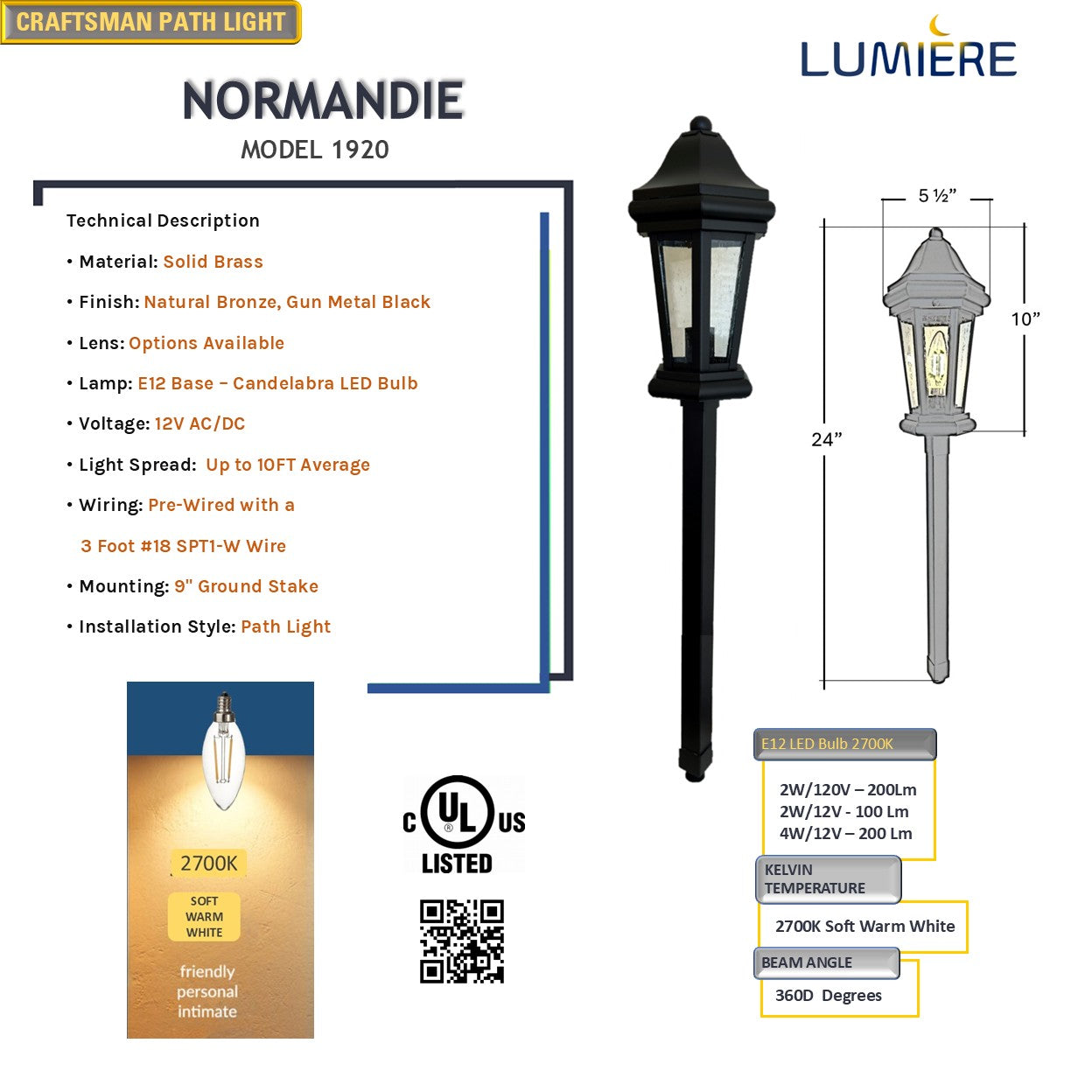 CRAFTSMAN PATH LIGHT

LUMIERE

NORMANDIE

MODEL 1920

Technical Description

• Material: Solid Brass

• Finish: Natural Bronze, Gun Metal Black

• Lens: Options Available

• Lamp: E12 Base – Candelabra LED Bulb

• Voltage: 12V AC/DC

• Light Spread: Up to 10FT Average

• Wiring: Pre-Wired with a 3 Foot #18 SPT1-W Wire

• Mounting: 9" Ground Stake

• Installation Style: Path Light

5 ½”

10”

24”

2700K

SOFT WARM WHITE

friendly personal intimate

C UL US LISTED

E12 LED Bulb 2700K

2W/120V – 200Lm
2W/12V - 100 Lm
4W/12V – 200 Lm

KELVIN TEMPERATURE

2700K Soft Warm White

BEAM ANGLE

360D Degrees